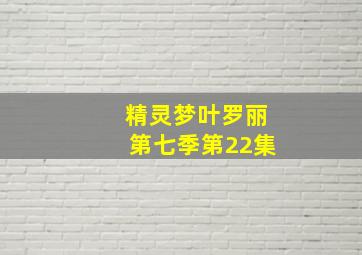 精灵梦叶罗丽
第七季第22集